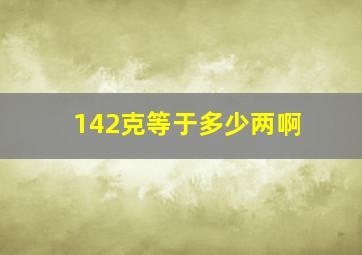 142克等于多少两啊